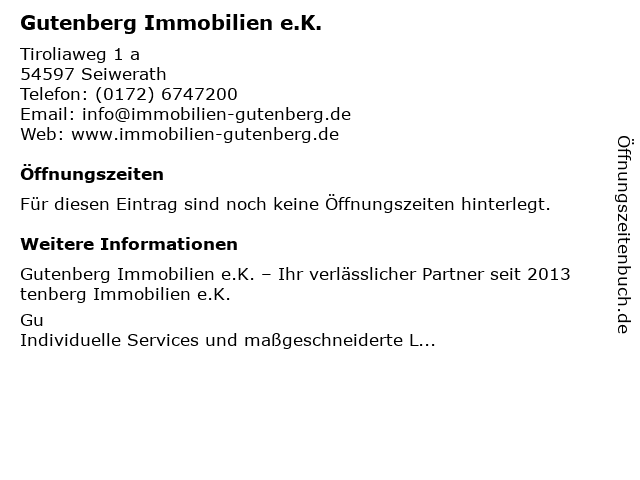 Gutenberg Immobilien e.K.

Tiroliaweg 1 a
54597 Seiwerath
Telefon: (0172) 6747200
Email: info@immobilien-gutenberg.de
Web: www.immobilien-gutenberg.de

Öffnungszeiten

Für diesen Eintrag sind noch keine Öffnungszeiten hinterlegt.

Weitere Informationen

Gutenberg Immobilien e.K. – Ihr verlässlicher Partner seit 2013 tenberg Immobilien e.K.

Gu
Individuelle Services und maßgeschneiderte L...

Öffnungszeitenbuch.de